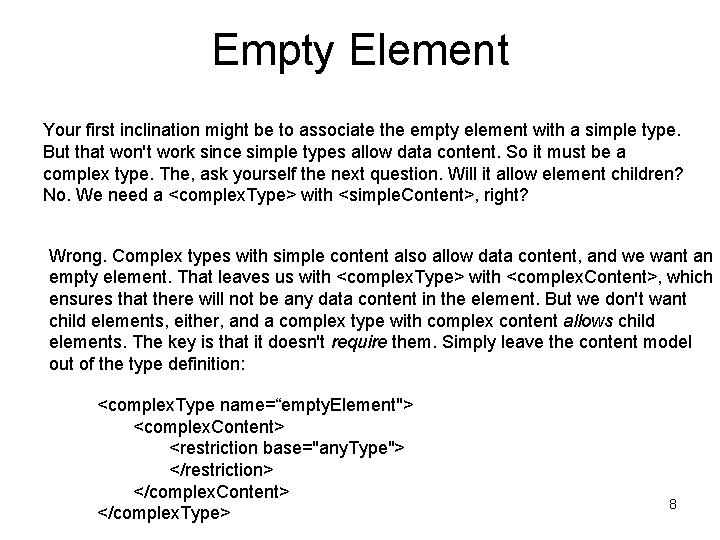 Empty Element

Your first inclination might be to associate the empty element with a simple type. But that won't work since simple types allow data content. So it must be a complex type. The, ask yourself the next question. Will it allow element children? No. We need a <complexType> with <simpleContent>, right?

Wrong. Complex types with simple content also allow data content, and we want an empty element. That leaves us with <complexType> with <complexContent>, which ensures that there will not be any data content in the element. But we don't want child elements, either, and a complex type with complex content allows child elements. The key is that it doesn't require them. Simply leave the content model out of the type definition:

<complexType name=“emptyElement">
<complexContent>
<restriction base="anyType">
</restriction>
</complexContent>
</complexType>

8